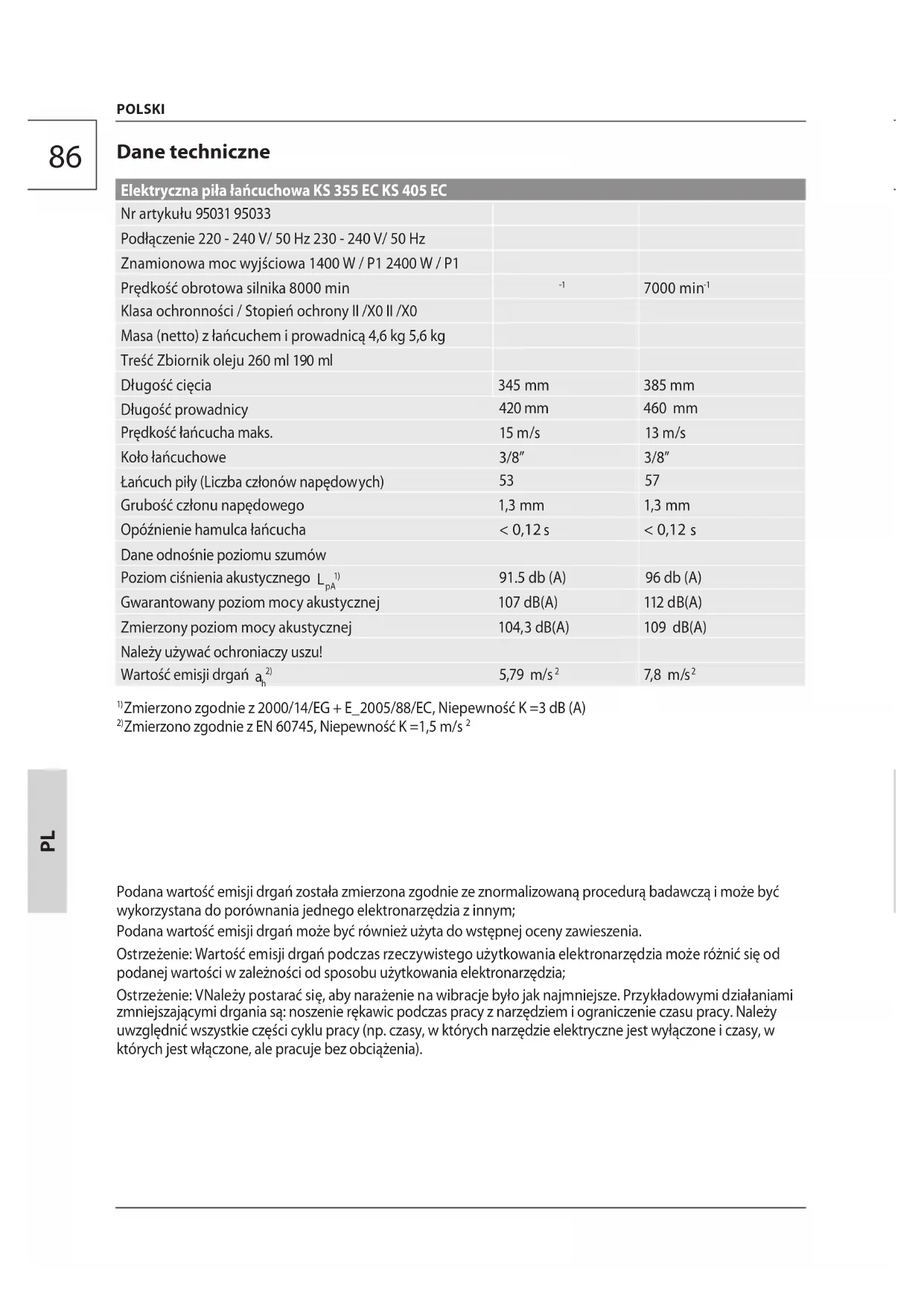 POLSKI

86

Dane techniczne

| Elektryczna piła łańcuchowa KS 355 EC KS 405 EC | | |
|---|---|---|
| Nr artykułu 95031 95033 | | |
| Podłączenie 220 - 240 V/ 50 Hz 230 - 240 V/ 50 Hz | | |
| Znamionowa moc wyjściowa 1400 W / P1 2400 W / P1 | | |
| Prędkość obrotowa silnika 8000 min | $^{-1}$ | 7000 min$^{-1}$ |
| Klasa ochronności / Stopień ochrony II /X0 II /X0 | | |
| Masa (netto) z łańcuchem i prowadnicą 4,6 kg 5,6 kg | | |
| Treść Zbiornik oleju 260 ml 190 ml | | |
| Długość cięcia | 345 mm | 385 mm |
| Długość prowadnicy | 420 mm | 460 mm |
| Prędkość łańcucha maks. | 15 m/s | 13 m/s |
| Koło łańcuchowe | 3/8" | 3/8" |
| Łańcuch piły (Liczba członów napędowych) | 53 | 57 |
| Grubość członu napędowego | 1,3 mm | 1,3 mm |
| Opóźnienie hamulca łańcucha | < 0,12 s | < 0,12 s |
| Dane odnośnie poziomu szumów | | |
| Poziom ciśnienia akustycznego $L_{pA}$$^{1)}$ | 91.5 db (A) | 96 db (A) |
| Gwarantowany poziom mocy akustycznej | 107 dB(A) | 112 dB(A) |
| Zmierzony poziom mocy akustycznej | 104,3 dB(A) | 109 dB(A) |
| Należy używać ochroniaczy uszu! | | |
| Wartość emisji drgań $a_h$$^{2)}$ | 5,79 m/s$^2$ | 7,8 m/s$^2$ |

$^{1)}$Zmierzono zgodnie z 2000/14/EG + E_2005/88/EC, Niepewność K =3 dB (A)
$^{2)}$Zmierzono zgodnie z EN 60745, Niepewność K =1,5 m/s $^2$

PL

Podana wartość emisji drgań została zmierzona zgodnie ze znormalizowaną procedurą badawczą i może być wykorzystana do porównania jednego elektronarzędzia z innym;

Podana wartość emisji drgań może być również użyta do wstępnej oceny zawieszenia.

Ostrzeżenie: Wartość emisji drgań podczas rzeczywistego użytkowania elektronarzędzia może różnić się od podanej wartości w zależności od sposobu użytkowania elektronarzędzia;

Ostrzeżenie: VNależy postarać się, aby narażenie na wibracje było jak najmniejsze. Przykładowymi działaniami zmniejszającymi drgania są: noszenie rękawic podczas pracy z narzędziem i ograniczenie czasu pracy. Należy uwzględnić wszystkie części cyklu pracy (np. czasy, w których narzędzie elektryczne jest wyłączone i czasy, w których jest włączone, ale pracuje bez obciążenia).